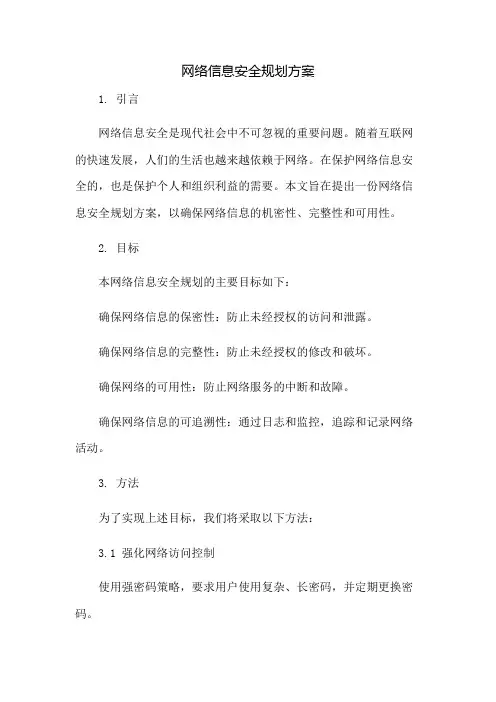 网络信息安全规划方案

1. 引言

网络信息安全是现代社会中不可忽视的重要问题。随着互联网的快速发展，人们的生活也越来越依赖于网络。在保护网络信息安全的，也是保护个人和组织利益的需要。本文旨在提出一份网络信息安全规划方案，以确保网络信息的机密性、完整性和可用性。

2. 目标

本网络信息安全规划的主要目标如下：

确保网络信息的保密性：防止未经授权的访问和泄露。

确保网络信息的完整性：防止未经授权的修改和破坏。

确保网络的可用性：防止网络服务的中断和故障。

确保网络信息的可追溯性：通过日志和监控，追踪和记录网络活动。

3. 方法

为了实现上述目标，我们将采取以下方法：

3.1 强化网络访问控制

使用强密码策略，要求用户使用复杂、长密码，并定期更换密码。